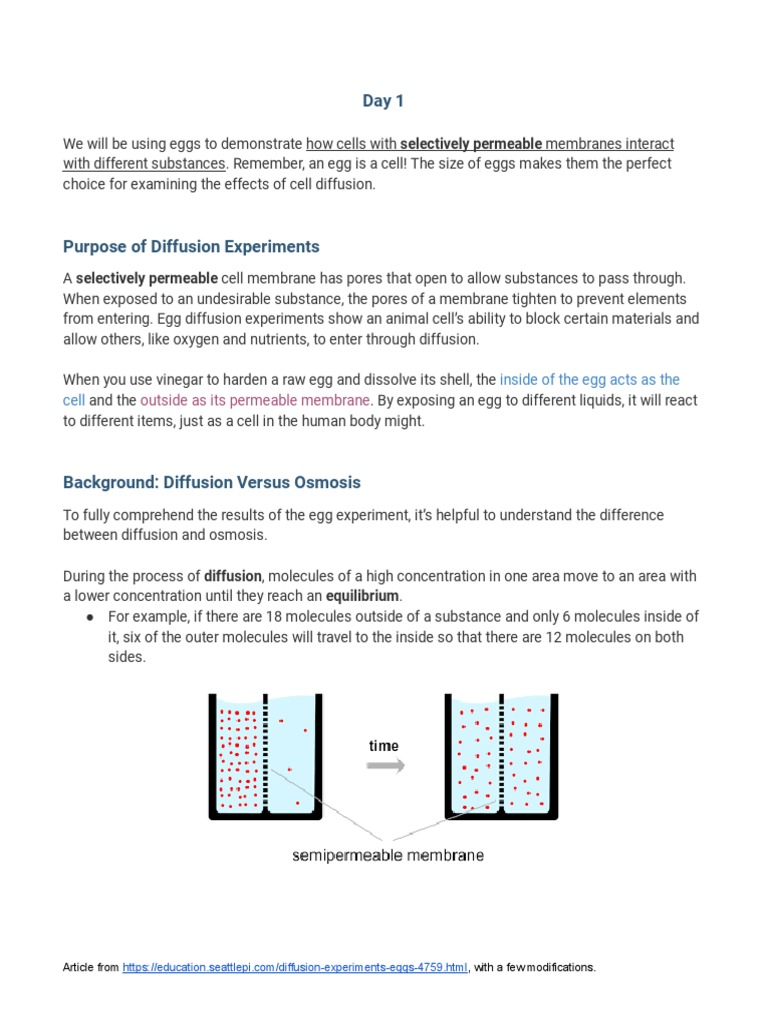 Day 1

We will be using eggs to demonstrate how cells with selectively permeable membranes interact with different substances. Remember, an egg is a cell! The size of eggs makes them the perfect choice for examining the effects of cell diffusion.

Purpose of Diffusion Experiments

A selectively permeable cell membrane has pores that open to allow substances to pass through. When exposed to an undesirable substance, the pores of a membrane tighten to prevent elements from entering. Egg diffusion experiments show an animal cell's ability to block certain materials and allow others, like oxygen and nutrients, to enter through diffusion.

When you use vinegar to harden a raw egg and dissolve its shell, the inside of the egg acts as the cell and the outside as its permeable membrane. By exposing an egg to different liquids, it will react to different items, just as a cell in the human body might.

Background: Diffusion Versus Osmosis

To fully comprehend the results of the egg experiment, it's helpful to understand the difference between diffusion and osmosis.

During the process of diffusion, molecules of a high concentration in one area move to an area with a lower concentration until they reach an equilibrium.
● For example, if there are 18 molecules outside of a substance and only 6 molecules inside of it, six of the outer molecules will travel to the inside so that there are 12 molecules on both sides.

time

semipermeable membrane

Article from https://education.seattlepi.com/diffusion-experiments-eggs-4759.html, with a few modifications.